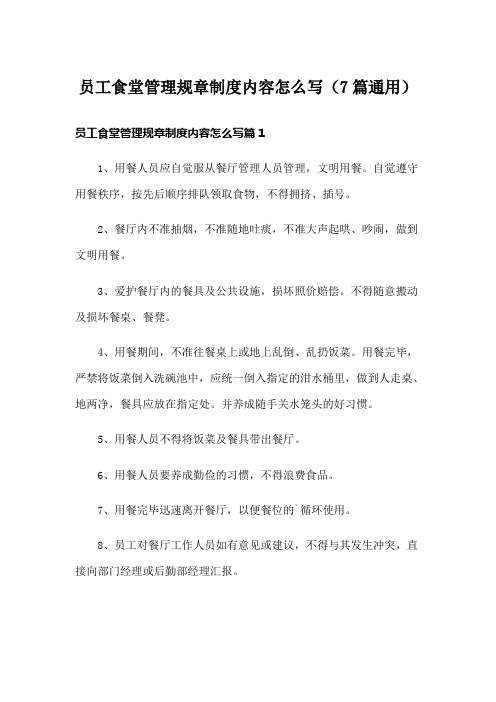 员工食堂管理规章制度内容怎么写（7篇通用）

员工食堂管理规章制度内容怎么写篇1

1、用餐人员应自觉服从餐厅管理人员管理，文明用餐。自觉遵守用餐秩序，按先后顺序排队领取食物，不得拥挤、插号。

2、餐厅内不准抽烟，不准随地吐痰，不准大声起哄、吵闹，做到文明用餐。

3、爱护餐厅内的餐具及公共设施，损坏照价赔偿。不得随意搬动及损坏餐桌、餐凳。

4、用餐期间，不准往餐桌上或地上乱倒、乱扔饭菜。用餐完毕，严禁将饭菜倒入洗碗池中，应统一倒入指定的泔水桶里，做到人走桌、地两净，餐具应放在指定处。并养成随手关水笼头的好习惯。

5、用餐人员不得将饭菜及餐具带出餐厅。

6、用餐人员要养成勤俭的习惯，不得浪费食品。

7、用餐完毕迅速离开餐厅，以便餐位的`循环使用。

8、员工对餐厅工作人员如有意见或建议，不得与其发生冲突，直接向部门经理或后勤部经理汇报。